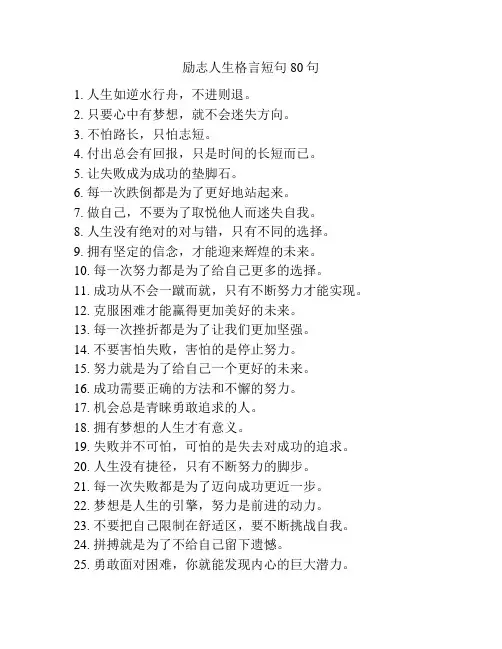 励志人生格言短句 80 句

1. 人生如逆水行舟，不进则退。
2. 只要心中有梦想，就不会迷失方向。
3. 不怕路长，只怕志短。
4. 付出总会有回报，只是时间的长短而已。
5. 让失败成为成功的垫脚石。
6. 每一次跌倒都是为了更好地站起来。
7. 做自己，不要为了取悦他人而迷失自我。
8. 人生没有绝对的对与错，只有不同的选择。
9. 拥有坚定的信念，才能迎来辉煌的未来。
10. 每一次努力都是为了给自己更多的选择。
11. 成功从不会一蹴而就，只有不断努力才能实现。
12. 克服困难才能赢得更加美好的未来。
13. 每一次挫折都是为了让我们更加坚强。
14. 不要害怕失败，害怕的是停止努力。
15. 努力就是为了给自己一个更好的未来。
16. 成功需要正确的方法和不懈的努力。
17. 机会总是青睐勇敢追求的人。
18. 拥有梦想的人生才有意义。
19. 失败并不可怕，可怕的是失去对成功的追求。
20. 人生没有捷径，只有不断努力的脚步。
21. 每一次失败都是为了迈向成功更近一步。
22. 梦想是人生的引擎，努力是前进的动力。
23. 不要把自己限制在舒适区，要不断挑战自我。
24. 拼搏就是为了不给自己留下遗憾。
25. 勇敢面对困难，你就能发现内心的巨大潜力。